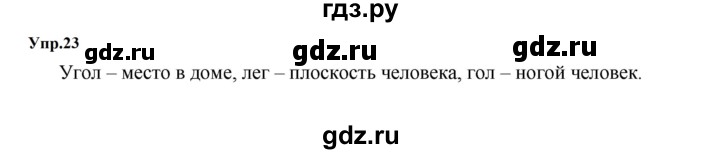 гдз.ру

Упр.23 gdz.ru gdz.ru gdz.ru

Угол – место в доме, лег – плоскость человека, гол – ногой человек.

gdz.ru